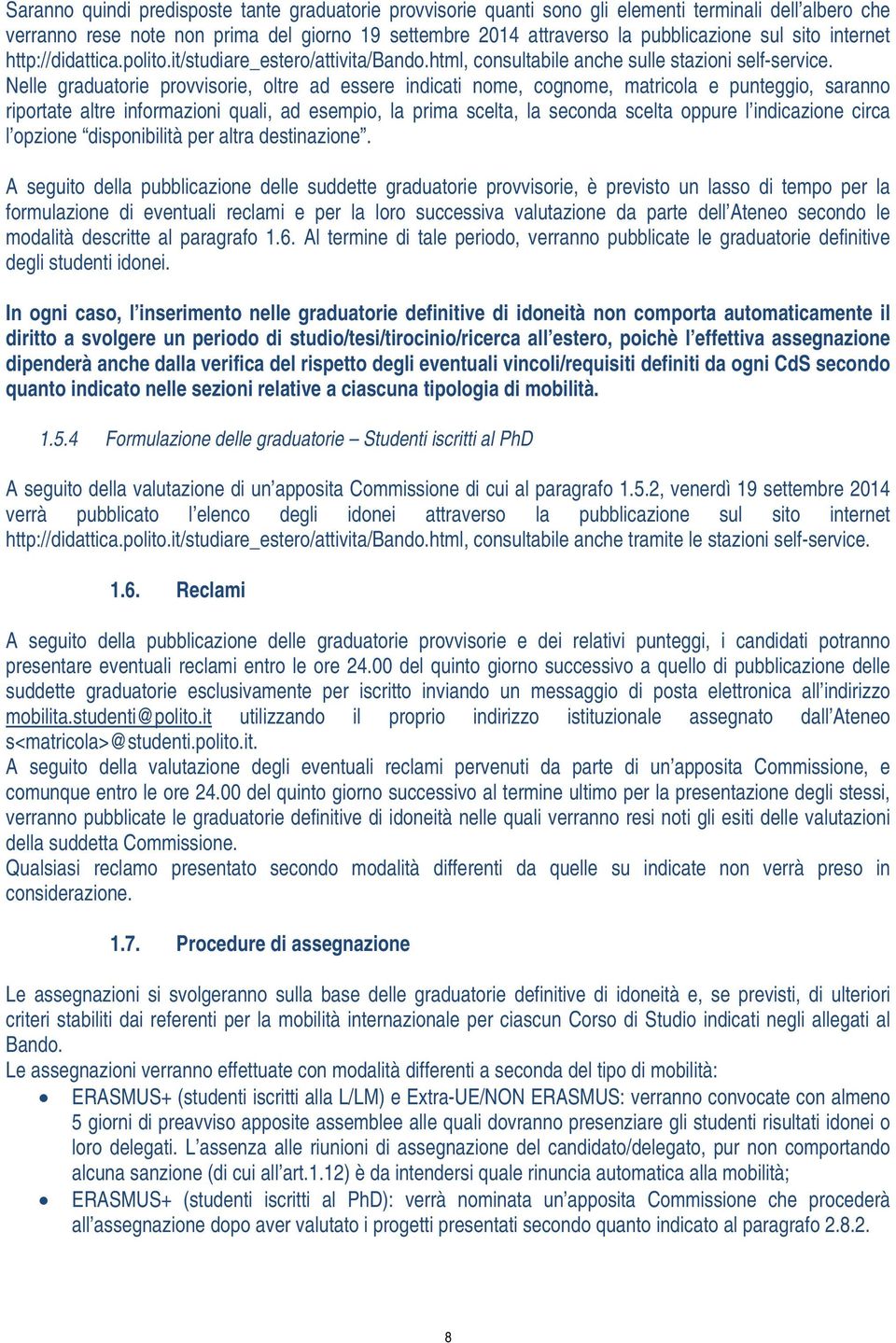 Saranno quindi predisposte tante graduatorie provvisorie quanti sono gli elementi terminali dell'albero che verranno rese note non prima del giorno 19 settembre 2014 attraverso la pubblicazione sul sito internet http://didattica.polito.it/studiare_estero/attivita/Bando.html, consultabile anche sulle stazioni self-service.
Nelle graduatorie provvisorie, oltre ad essere indicati nome, cognome, matricola e punteggio, saranno riportate altre informazioni quali, ad esempio, la prima scelta, la seconda scelta oppure l'indicazione circa l'opzione "disponibilità per altra destinazione".

A seguito della pubblicazione delle suddette graduatorie provvisorie, è previsto un lasso di tempo per la formulazione di eventuali reclami e per la loro successiva valutazione da parte dell'Ateneo secondo le modalità descritte al paragrafo 1.6. Al termine di tale periodo, verranno pubblicate le graduatorie definitive degli studenti idonei.

In ogni caso, l'inserimento nelle graduatorie definitive di idoneità non comporta automaticamente il diritto a svolgere un periodo di studio/tesi/tirocinio/ricerca all'estero, poichè l'effettiva assegnazione dipenderà anche dalla verifica del rispetto degli eventuali vincoli/requisiti definiti da ogni CdS secondo quanto indicato nelle sezioni relative a ciascuna tipologia di mobilità.

1.5.4 Formulazione delle graduatorie – Studenti iscritti al PhD

A seguito della valutazione di un'apposita Commissione di cui al paragrafo 1.5.2, venerdì 19 settembre 2014 verrà pubblicato l'elenco degli idonei attraverso la pubblicazione sul sito internet http://didattica.polito.it/studiare_estero/attivita/Bando.html, consultabile anche tramite le stazioni self-service.

1.6. Reclami

A seguito della pubblicazione delle graduatorie provvisorie e dei relativi punteggi, i candidati potranno presentare eventuali reclami entro le ore 24.00 del quinto giorno successivo a quello di pubblicazione delle suddette graduatorie esclusivamente per iscritto inviando un messaggio di posta elettronica all'indirizzo mobilita.studenti@polito.it utilizzando il proprio indirizzo istituzionale assegnato dall'Ateneo s<matricola>@studenti.polito.it.
A seguito della valutazione degli eventuali reclami pervenuti da parte di un'apposita Commissione, e comunque entro le ore 24.00 del quinto giorno successivo al termine ultimo per la presentazione degli stessi, verranno pubblicate le graduatorie definitive di idoneità nelle quali verranno resi noti gli esiti delle valutazioni della suddetta Commissione.
Qualsiasi reclamo presentato secondo modalità differenti da quelle su indicate non verrà preso in considerazione.

1.7. Procedure di assegnazione

Le assegnazioni si svolgeranno sulla base delle graduatorie definitive di idoneità e, se previsti, di ulteriori criteri stabiliti dai referenti per la mobilità internazionale per ciascun Corso di Studio indicati negli allegati al Bando.
Le assegnazioni verranno effettuate con modalità differenti a seconda del tipo di mobilità:
• ERASMUS+ (studenti iscritti alla L/LM) e Extra-UE/NON ERASMUS: verranno convocate con almeno 5 giorni di preavviso apposite assemblee alle quali dovranno presenziare gli studenti risultati idonei o loro delegati. L'assenza alle riunioni di assegnazione del candidato/delegato, pur non comportando alcuna sanzione (di cui all'art.1.12) è da intendersi quale rinuncia automatica alla mobilità;
• ERASMUS+ (studenti iscritti al PhD): verrà nominata un'apposita Commissione che procederà all'assegnazione dopo aver valutato i progetti presentati secondo quanto indicato al paragrafo 2.8.2.

8